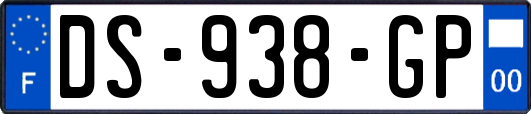 F

DS-938-GP

00